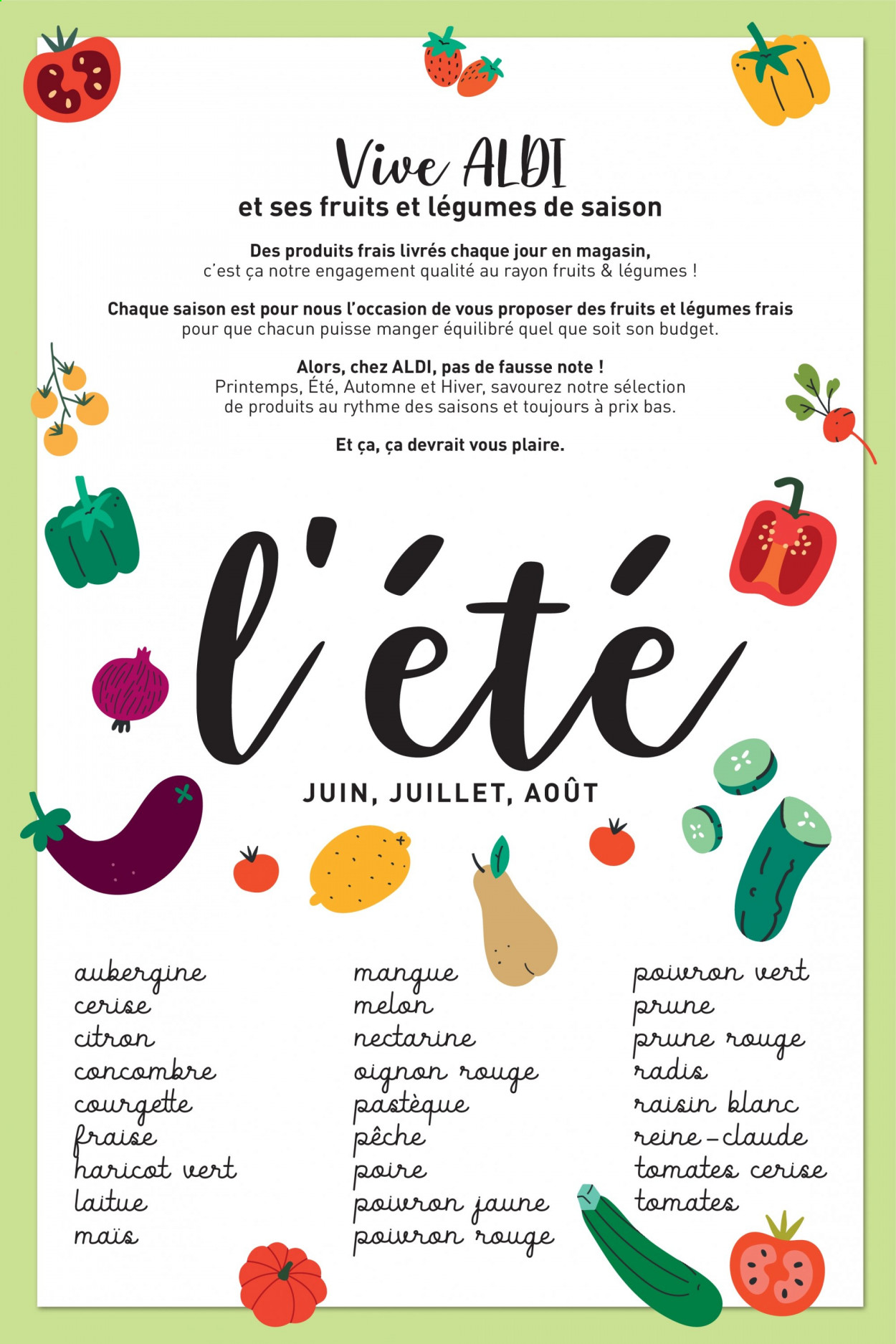 Vive ALDI
et ses fruits et légumes de saison

Des produits frais livrés chaque jour en magasin,
c'est ça notre engagement qualité au rayon fruits & légumes !

Chaque saison est pour nous l'occasion de vous proposer des fruits et légumes frais
pour que chacun puisse manger équilibré quel que soit son budget.

Alors, chez ALDI, pas de fausse note !
Printemps, Été, Automne et Hiver, savourez notre sélection de produits au rythme des saisons et toujours à prix bas.

Et ça, ça devrait vous plaire.

l'été

JUIN, JUILLET, AOÛT

aubergine
cerise
citron
concombre
courgette
fraise
haricot vert
laitue
maïs

mangue
melon
nectarine
oignon rouge
pastèque
pêche
poire
poivron jaune
poivron rouge

poivron vert
prune
prune rouge
radis
raisin blanc
reine-claude
tomates cerise
tomates